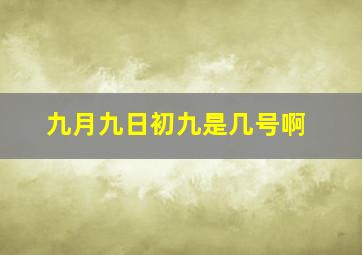 九月九日初九是几号啊